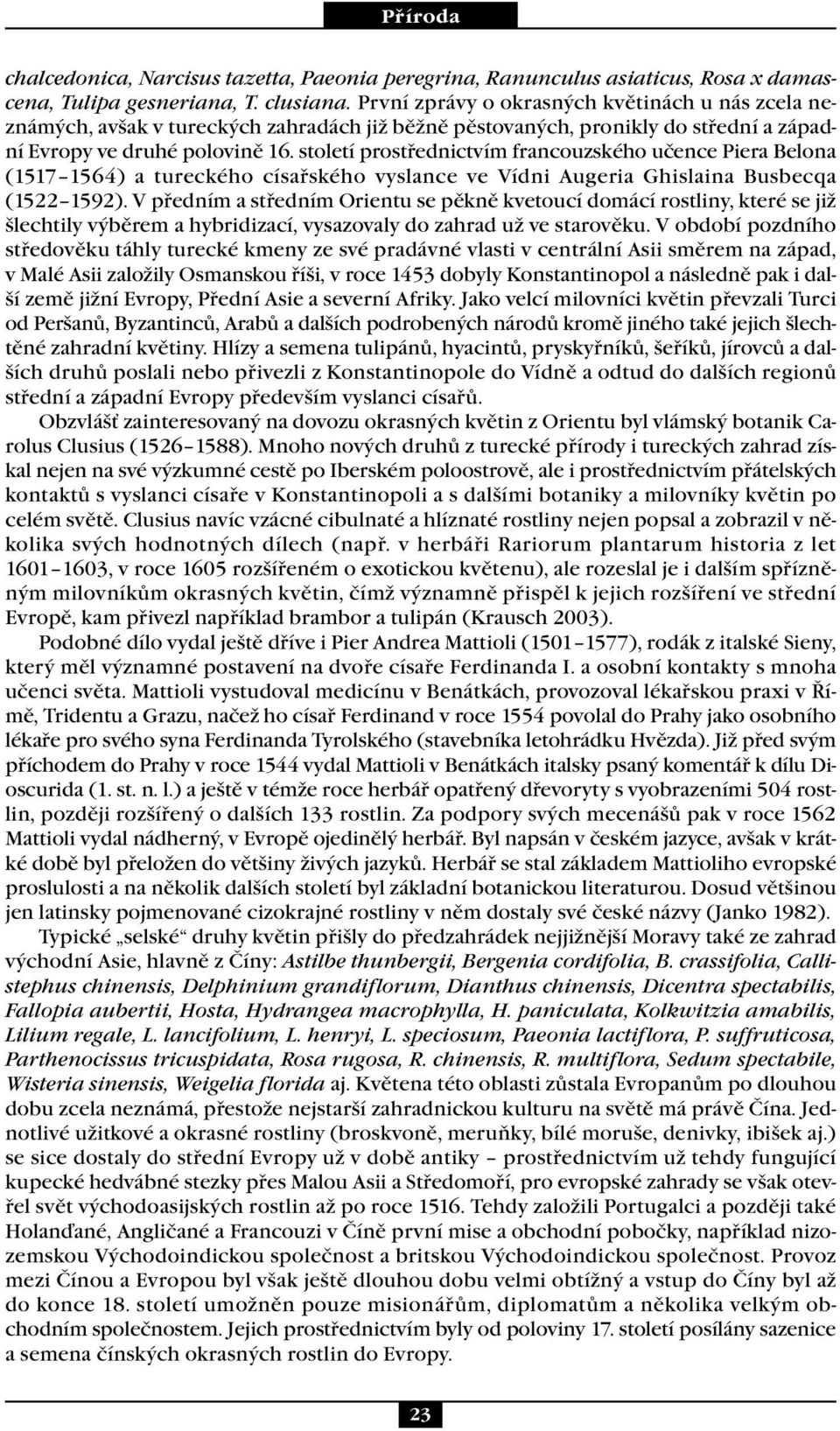 Příroda

chalcedonica, Narcisus tazetta, Paeonia peregrina, Ranunculus asiaticus, Rosa x damascena, Tulipa gesneriana, T. clusiana. První zprávy o okrasných květinách u nás zcela neznámých, avšak v tureckých zahradách již běžně pěstovaných, pronikly do střední a západní Evropy ve druhé polovině 16. století prostřednictvím francouzského učence Piera Belona (1517–1564) a tureckého císařského vyslance ve Vídni Augeria Ghislaina Busbecqa (1522–1592). V předním a středním Orientu se pěkně kvetoucí domácí rostliny, které se již šlechtily výběrem a hybridizací, vysazovaly do zahrad už ve starověku. V období pozdního středověku táhly turecké kmeny ze své pradávné vlasti v centrální Asii směrem na západ, v Malé Asii založily Osmanskou říši, v roce 1453 dobyly Konstantinopol a následně pak i další země jižní Evropy, Přední Asie a severní Afriky. Jako velcí milovníci květin převzali Turci od Peršanů, Byzantinců, Arabů a dalších podrobených národů kromě jiného také jejich šlechtěné zahradní květiny. Hlízy a semena tulipánů, hyacintů, pryskyřníků, šeříků, jírovců a dalších druhů poslali nebo přivezli z Konstantinopole do Vídně a odtud do dalších regionů střední a západní Evropy především vyslanci císařů.

Obzvlášť zainteresovaný na dovozu okrasných květin z Orientu byl vlámský botanik Carolus Clusius (1526–1588). Mnoho nových druhů z turecké přírody i tureckých zahrad získal nejen na své výzkumné cestě po Iberském poloostrově, ale i prostřednictvím přátelských kontaktů s vyslanci císaře v Konstantinopoli a s dalšími botaniky a milovníky květin po celém světě. Clusius navíc vzácné cibulnaté a hlíznaté rostliny nejen popsal a zobrazil v několika svých hodnotných dílech (např. v herbáři Rariorum plantarum historia z let 1601–1603, v roce 1605 rozšířeném o exotickou květenu), ale rozeslal je i dalším spřízněným milovníkům okrasných květin, čímž významně přispěl k jejich rozšíření ve střední Evropě, kam přivezl například brambor a tulipán (Krausch 2003).

Podobné dílo vydal ještě dříve i Pier Andrea Mattioli (1501–1577), rodák z italské Sieny, který měl významné postavení na dvoře císaře Ferdinanda I. a osobní kontakty s mnoha učenci světa. Mattioli vystudoval medicínu v Benátkách, provozoval lékařskou praxi v Římě, Tridentu a Grazu, načež ho císař Ferdinand v roce 1554 povolal do Prahy jako osobního lékaře pro svého syna Ferdinanda Tyrolského (stavebníka letohrádku Hvězda). Již před svým příchodem do Prahy v roce 1544 vydal Mattioli v Benátkách italsky psaný komentář k dílu Dioscurida (1. st. n. l.) a ještě v témže roce herbář opatřený dřevoryty s vyobrazeními 504 rostlin, později rozšířený o dalších 133 rostlin. Za podpory svých mecenášů pak v roce 1562 Mattioli vydal nádherný, v Evropě ojedinělý herbář. Byl napsán v českém jazyce, avšak v krátké době byl přeložen do většiny živých jazyků. Herbář se stal základem Mattioliho evropské proslulosti a na několik dalších století byl základní botanickou literaturou. Dosud většinou jen latinsky pojmenované cizokrajné rostliny v něm dostaly své české názvy (Janko 1982).

Typické „selské“ druhy květin přišly do předzahrádek nejjižnější Moravy také ze zahrad východní Asie, hlavně z Číny: Astilbe thunbergii, Bergenia cordifolia, B. crassifolia, Callistephus chinensis, Delphinium grandiflorum, Dianthus chinensis, Dicentra spectabilis, Fallopia aubertii, Hosta, Hydrangea macrophylla, H. paniculata, Kolkwitzia amabilis, Lilium regale, L. lancifolium, L. henryi, L. speciosum, Paeonia lactiflora, P. suffruticosa, Parthenocissus tricuspidata, Rosa rugosa, R. chinensis, R. multiflora, Sedum spectabile, Wisteria sinensis, Weigelia florida aj. Květena této oblasti zůstala Evropanům po dlouhou dobu zcela neznámá, přestože nejstarší zahradnickou kulturu na světě má právě Čína. Jednotlivé užitkové a okrasné rostliny (broskvoně, meruňky, bílé moruše, denivky, ibišek aj.) se sice dostaly do střední Evropy už v době antiky – prostřednictvím už tehdy fungující kupecké hedvábné stezky přes Malou Asii a Středomoří, pro evropské zahrady se však otevřel svět východoasijských rostlin až po roce 1516. Tehdy založili Portugalci a později také Holanďané, Angličané a Francouzi v Číně první mise a obchodní pobočky, například nizozemskou Východoindickou společnost a britskou Východoindickou společnost. Provoz mezi Čínou a Evropou byl však ještě dlouhou dobu velmi obtížný a vstup do Číny byl až do konce 18. století umožněn pouze misionářům, diplomatům a několika velkým obchodním společnostem. Jejich prostřednictvím byly od poloviny 17. století posílány sazenice a semena čínských okrasných rostlin do Evropy.

23